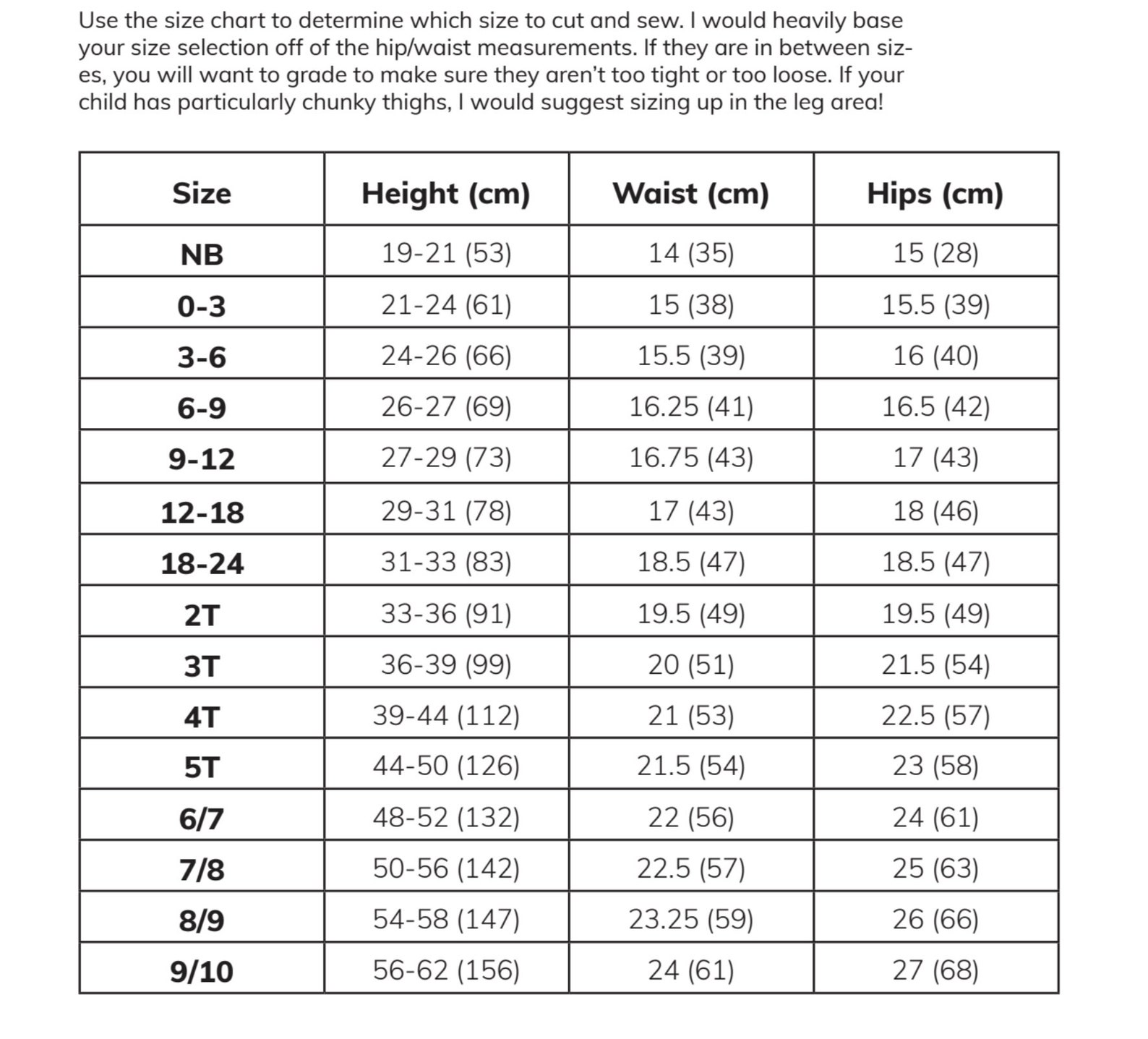 Use the size chart to determine which size to cut and sew. I would heavily base your size selection off of the hip/waist measurements. If they are in between sizes, you will want to grade to make sure they aren't too tight or too loose. If your child has particularly chunky thighs, I would suggest sizing up in the leg area!

| Size | Height (cm) | Waist (cm) | Hips (cm) |
|---|---|---|---|
| NB | 19-21 (53) | 14 (35) | 15 (28) |
| 0-3 | 21-24 (61) | 15 (38) | 15.5 (39) |
| 3-6 | 24-26 (66) | 15.5 (39) | 16 (40) |
| 6-9 | 26-27 (69) | 16.25 (41) | 16.5 (42) |
| 9-12 | 27-29 (73) | 16.75 (43) | 17 (43) |
| 12-18 | 29-31 (78) | 17 (43) | 18 (46) |
| 18-24 | 31-33 (83) | 18.5 (47) | 18.5 (47) |
| 2T | 33-36 (91) | 19.5 (49) | 19.5 (49) |
| 3T | 36-39 (99) | 20 (51) | 21.5 (54) |
| 4T | 39-44 (112) | 21 (53) | 22.5 (57) |
| 5T | 44-50 (126) | 21.5 (54) | 23 (58) |
| 6/7 | 48-52 (132) | 22 (56) | 24 (61) |
| 7/8 | 50-56 (142) | 22.5 (57) | 25 (63) |
| 8/9 | 54-58 (147) | 23.25 (59) | 26 (66) |
| 9/10 | 56-62 (156) | 24 (61) | 27 (68) |